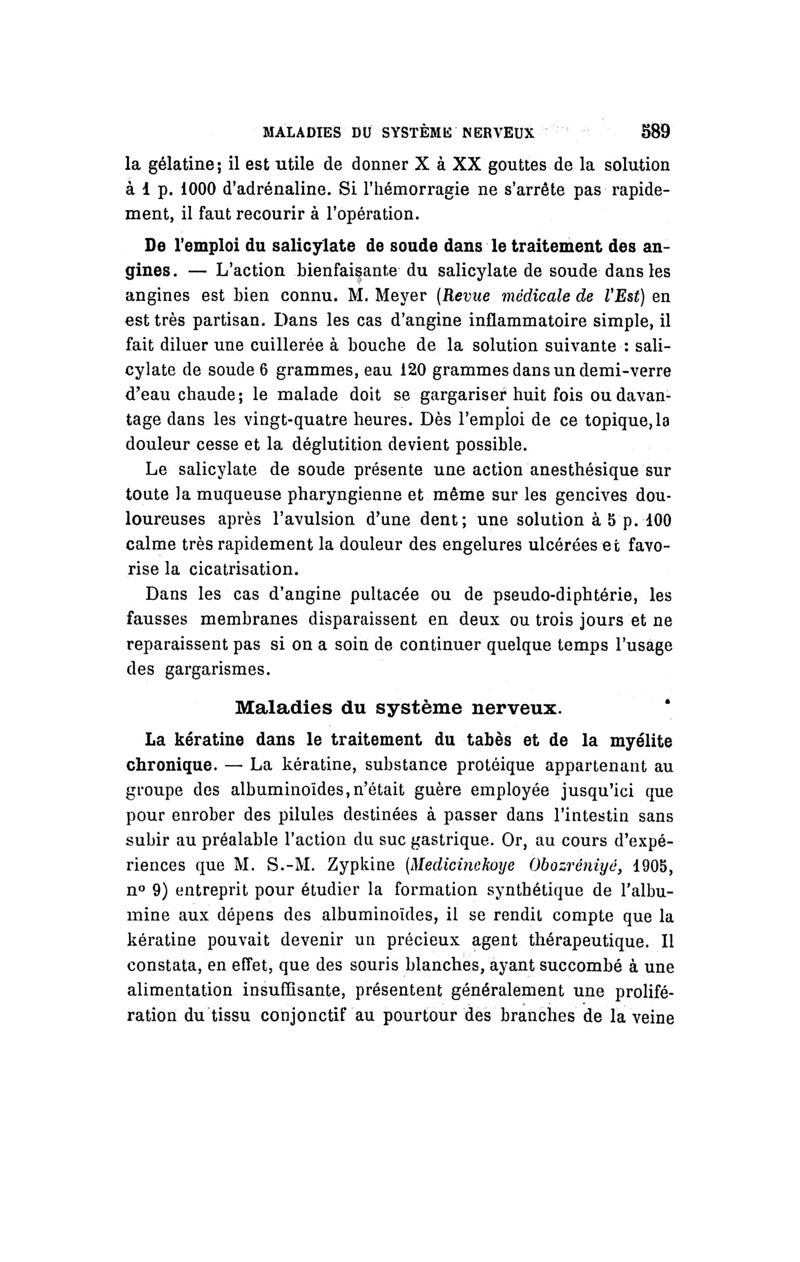 MALADIES DU SYSTÈME NERVEUX 589

la gélatine; il est utile de donner X à XX gouttes de la solution à 1 p. 1000 d'adrénaline. Si l'hémorragie ne s'arrête pas rapidement, il faut recourir à l'opération.

De l'emploi du salicylate de soude dans le traitement des angines. — L'action bienfaisante du salicylate de soude dans les angines est bien connu. M. Meyer (Revue médicale de l'Est) en est très partisan. Dans les cas d'angine inflammatoire simple, il fait diluer une cuillerée à bouche de la solution suivante : salicylate de soude 6 grammes, eau 120 grammes dans un demi-verre d'eau chaude; le malade doit se gargariser huit fois ou davantage dans les vingt-quatre heures. Dès l'emploi de ce topique, la douleur cesse et la déglutition devient possible.

Le salicylate de soude présente une action anesthésique sur toute la muqueuse pharyngienne et même sur les gencives douloureuses après l'avulsion d'une dent; une solution à 5 p. 100 calme très rapidement la douleur des engelures ulcérées et favorise la cicatrisation.

Dans les cas d'angine pultacée ou de pseudo-diphtérie, les fausses membranes disparaissent en deux ou trois jours et ne reparaissent pas si on a soin de continuer quelque temps l'usage des gargarismes.

Maladies du système nerveux.

La kératine dans le traitement du tabès et de la myélite chronique. — La kératine, substance protéique appartenant au groupe des albuminoïdes, n'était guère employée jusqu'ici que pour enrober des pilules destinées à passer dans l'intestin sans subir au préalable l'action du suc gastrique. Or, au cours d'expériences que M. S.-M. Zypkine (Medicinckoye Obozréniyé, 1905, nº 9) entreprit pour étudier la formation synthétique de l'albumine aux dépens des albuminoïdes, il se rendit compte que la kératine pouvait devenir un précieux agent thérapeutique. Il constata, en effet, que des souris blanches, ayant succombé à une alimentation insuffisante, présentent généralement une prolifération du tissu conjonctif au pourtour des branches de la veine